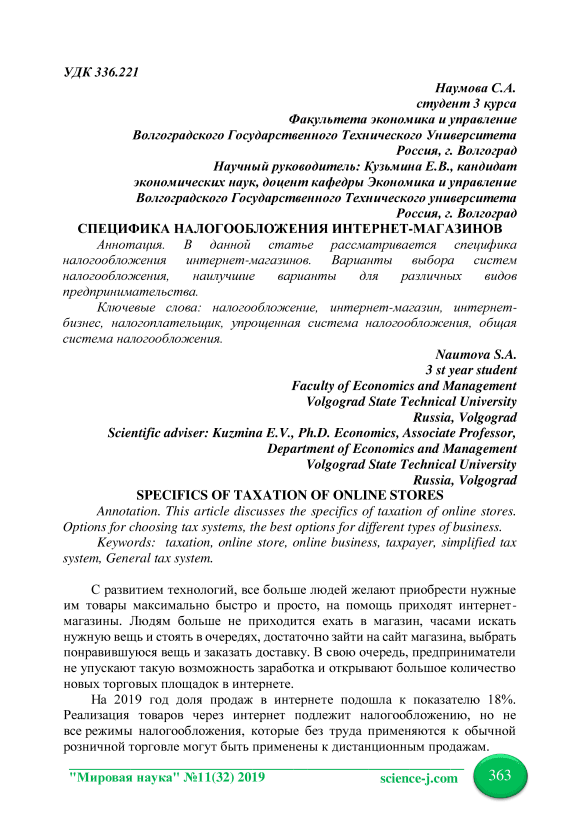 УДК 336.221

Наумова С.А.
студент 3 курса
Факультета экономика и управление
Волгоградского Государственного Технического Университета
Россия, г. Волгоград
Научный руководитель: Кузьмина Е.В., кандидат экономических наук, доцент кафедры Экономика и управление
Волгоградского Государственного Технического университета
Россия, г. Волгоград

СПЕЦИФИКА НАЛОГООБЛОЖЕНИЯ ИНТЕРНЕТ-МАГАЗИНОВ

Аннотация. В данной статье рассматривается специфика налогообложения интернет-магазинов. Варианты выбора систем налогообложения, наилучшие варианты для различных видов предпринимательства.

Ключевые слова: налогообложение, интернет-магазин, интернет-бизнес, налогоплательщик, упрощенная система налогообложения, общая система налогообложения.

Naumova S.A.
3 st year student
Faculty of Economics and Management
Volgograd State Technical University
Russia, Volgograd
Scientific adviser: Kuzmina E.V., Ph.D. Economics, Associate Professor,
Department of Economics and Management
Volgograd State Technical University
Russia, Volgograd

SPECIFICS OF TAXATION OF ONLINE STORES

Annotation. This article discusses the specifics of taxation of online stores. Options for choosing tax systems, the best options for different types of business.

Keywords: taxation, online store, online business, taxpayer, simplified tax system, General tax system.

С развитием технологий, все больше людей желают приобрести нужные им товары максимально быстро и просто, на помощь приходят интернет-магазины. Людям больше не приходится ехать в магазин, часами искать нужную вещь и стоять в очередях, достаточно зайти на сайт магазина, выбрать понравившуюся вещь и заказать доставку. В свою очередь, предприниматели не упускают такую возможность заработка и открывают большое количество новых торговых площадок в интернете.

На 2019 год доля продаж в интернете подошла к показателю 18%. Реализация товаров через интернет подлежит налогообложению, но не все режимы налогообложения, которые без труда применяются к обычной розничной торговле могут быть применены к дистанционным продажам.

"Мировая наука" №11(32) 2019 science-j.com 363